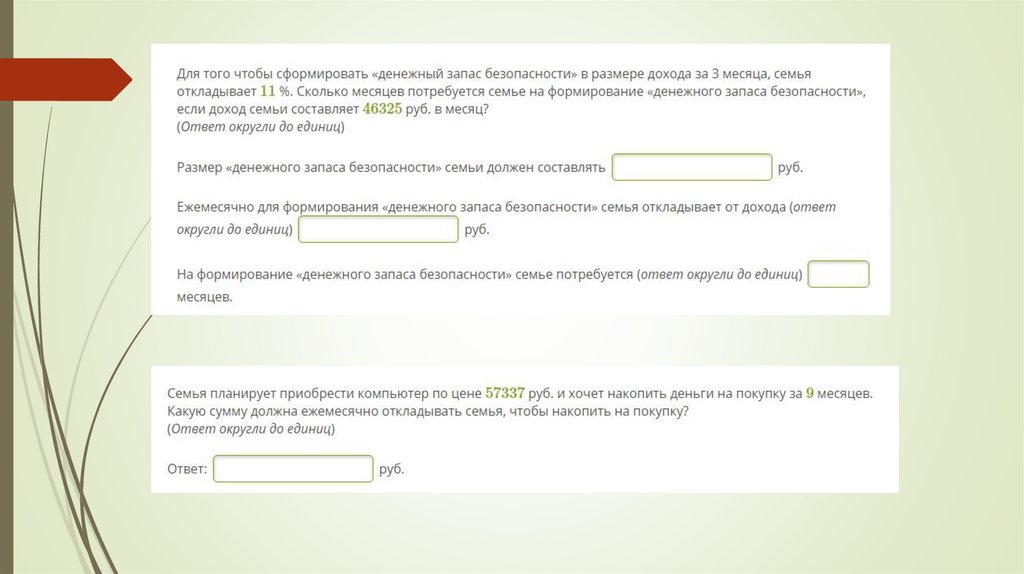 Для того чтобы сформировать «денежный запас безопасности» в размере дохода за 3 месяца, семья откладывает 11 %. Сколько месяцев потребуется семье на формирование «денежного запаса безопасности», если доход семьи составляет 46325 руб. в месяц?
(Ответ округли до единиц)

Размер «денежного запаса безопасности» семьи должен составлять  руб.

Ежемесячно для формирования «денежного запаса безопасности» семья откладывает от дохода (ответ округли до единиц)  руб.

На формирование «денежного запаса безопасности» семье потребуется (ответ округли до единиц)  месяцев.

Семья планирует приобрести компьютер по цене 57337 руб. и хочет накопить деньги на покупку за 9 месяцев. Какую сумму должна ежемесячно откладывать семья, чтобы накопить на покупку?
(Ответ округли до единиц)

Ответ:  руб.